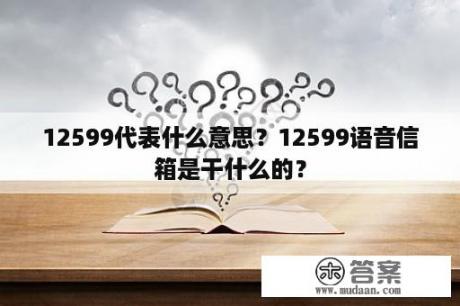 12599代表什么意思？12599语音信箱是干什么的？

木 答案
www.mudaan.com